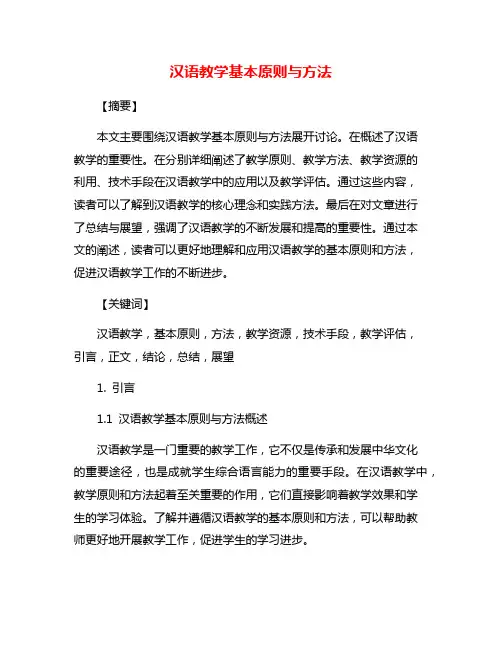 汉语教学基本原则与方法

【摘要】

本文主要围绕汉语教学基本原则与方法展开讨论。在概述了汉语教学的重要性。在分别详细阐述了教学原则、教学方法、教学资源的利用、技术手段在汉语教学中的应用以及教学评估。通过这些内容，读者可以了解到汉语教学的核心理念和实践方法。最后在对文章进行了总结与展望，强调了汉语教学的不断发展和提高的重要性。通过本文的阐述，读者可以更好地理解和应用汉语教学的基本原则和方法，促进汉语教学工作的不断进步。

【关键词】

汉语教学，基本原则，方法，教学资源，技术手段，教学评估，引言，正文，结论，总结，展望

1. 引言

1.1 汉语教学基本原则与方法概述

汉语教学是一门重要的教学工作，它不仅是传承和发展中华文化的重要途径，也是成就学生综合语言能力的重要手段。在汉语教学中，教学原则和方法起着至关重要的作用，它们直接影响着教学效果和学生的学习体验。了解并遵循汉语教学的基本原则和方法，可以帮助教师更好地开展教学工作，促进学生的学习进步。